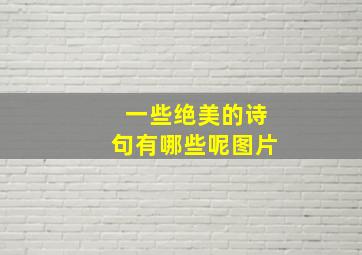 一些绝美的诗句有哪些呢图片